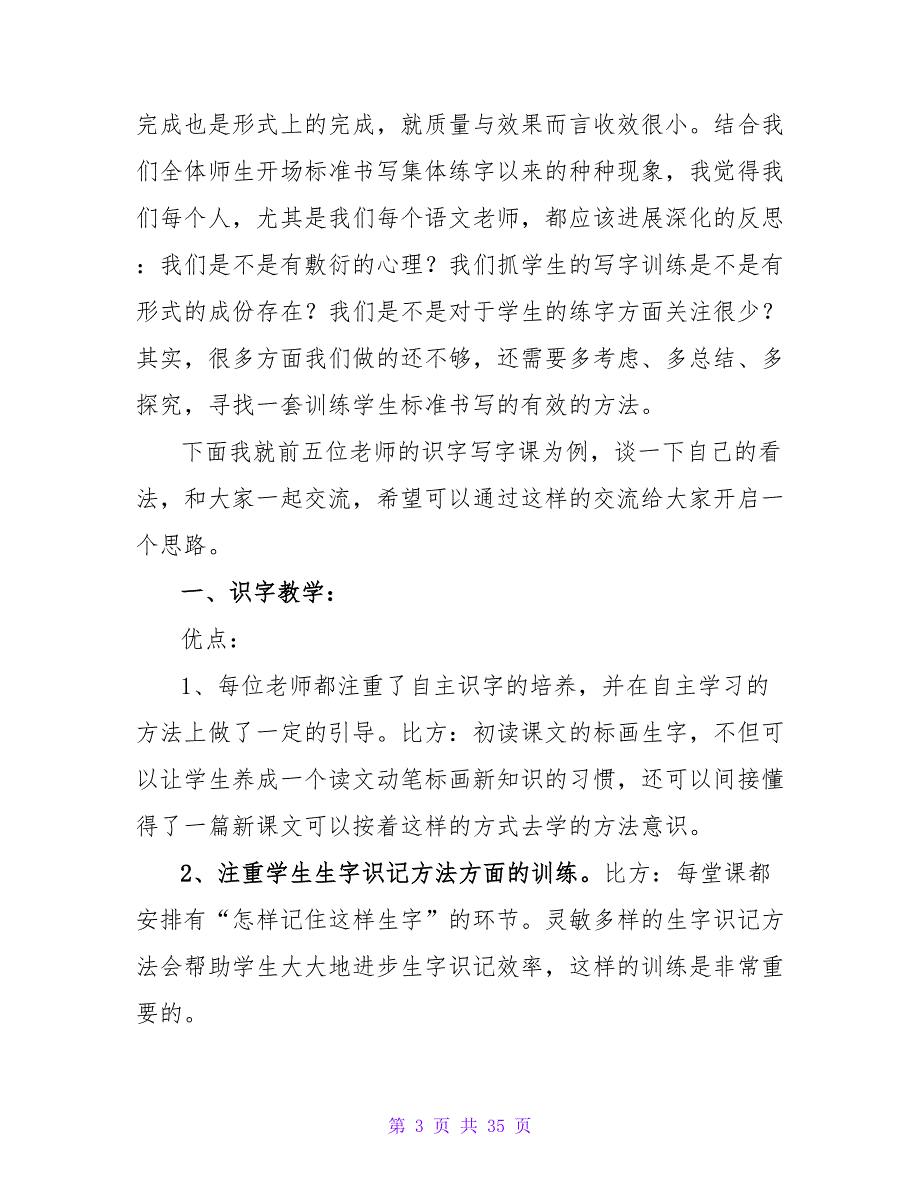 完成也是形式上的完成，就质量与效果而言收效很小。结合我们全体师生开场标准书写集体练字以来的种种现象，我觉得我们每个人，尤其是我们每个语文老师，都应该进展深化的反思：我们是不是有敷衍的心理？我们抓学生的写字训练是不是有形式的成份存在？我们是不是对于学生的练字方面关注很少？其实，很多方面我们做的还不够，还需要多考虑、多总结、多探究，寻找一套训练学生标准书写的有效的方法。

下面我就前五位老师的识字写字课为例，谈一下自己的看法，和大家一起交流，希望可以通过这样的交流给大家开启一个思路。

一、识字教学：

优点：

1、每位老师都注重了自主识字的培养，并在自主学习的方法上做了一定的引导。比方：初读课文的标画生字，不但可以让学生养成一个读文动笔标画新知识的习惯，还可以间接懂得了一篇新课文可以按着这样的方式去学的方法意识。

2、注重学生生字识记方法方面的训练。比方：每堂课都安排有“怎样记住这样生字”的环节。灵敏多样的生字识记方法会帮助学生大大地进步生字识记效率，这样的训练是非常重要的。

第 3 页 共 35 页